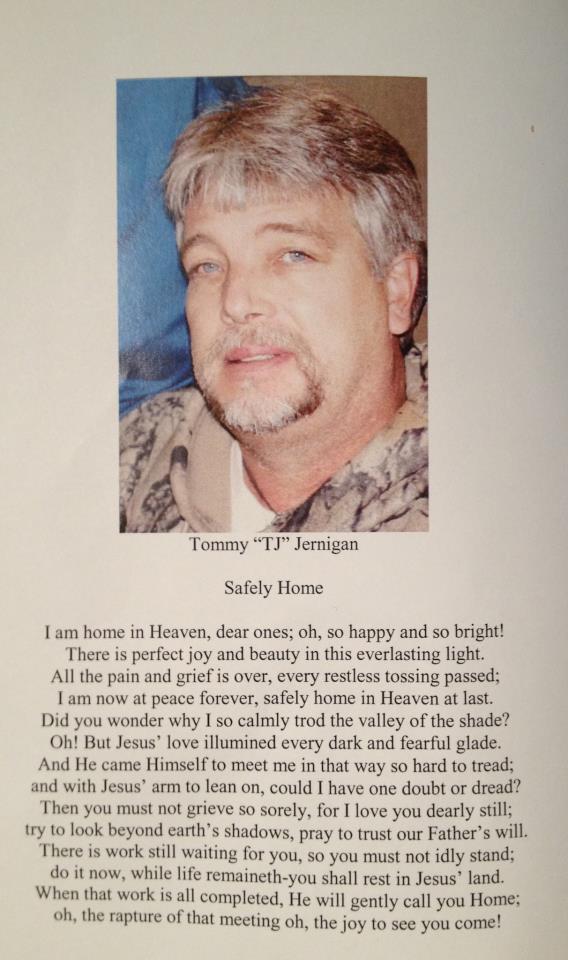 Tommy "TJ" Jernigan

Safely Home

I am home in Heaven, dear ones; oh, so happy and so bright!
There is perfect joy and beauty in this everlasting light.
All the pain and grief is over, every restless tossing passed;
I am now at peace forever, safely home in Heaven at last.
Did you wonder why I so calmly trod the valley of the shade?
Oh! But Jesus' love illumined every dark and fearful glade.
And He came Himself to meet me in that way so hard to tread;
and with Jesus' arm to lean on, could I have one doubt or dread?
Then you must not grieve so sorely, for I love you dearly still;
try to look beyond earth's shadows, pray to trust our Father's will.
There is work still waiting for you, so you must not idly stand;
do it now, while life remaineth-you shall rest in Jesus' land.
When that work is all completed, He will gently call you Home;
oh, the rapture of that meeting oh, the joy to see you come!